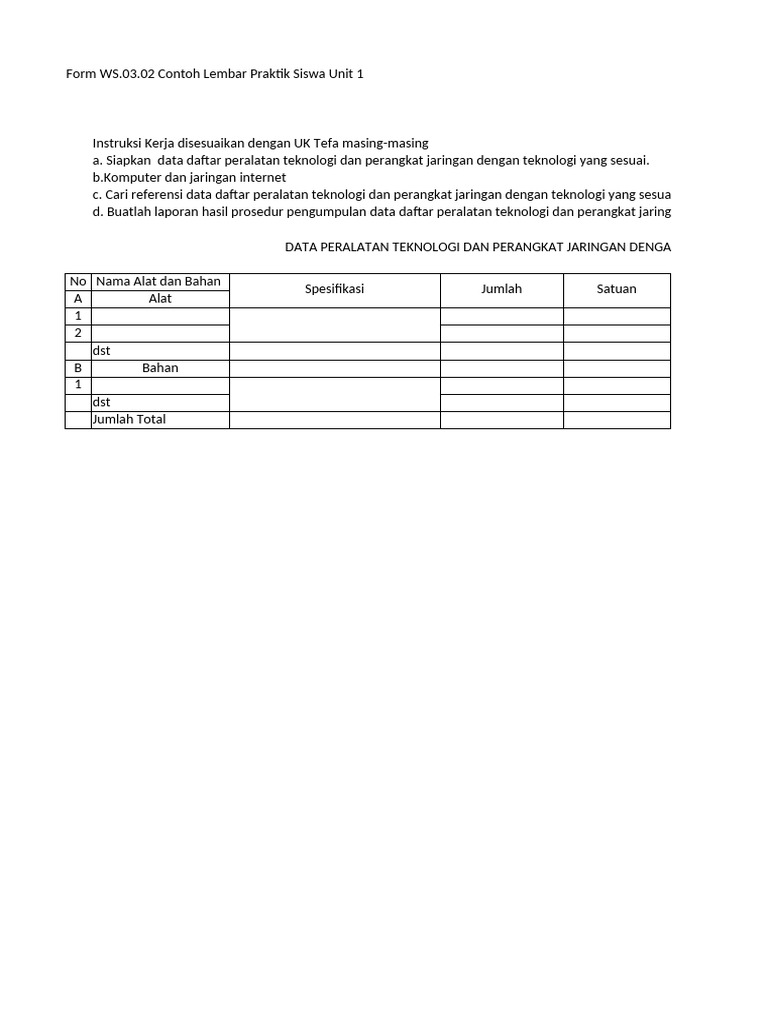 Form WS.03.02 Contoh Lembar Praktik Siswa Unit 1

Instruksi Kerja disesuaikan dengan UK Tefa masing-masing
a. Siapkan  data daftar peralatan teknologi dan perangkat jaringan dengan teknologi yang sesuai.
b.Komputer dan jaringan internet
c. Cari referensi data daftar peralatan teknologi dan perangkat jaringan dengan teknologi yang sesua
d. Buatlah laporan hasil prosedur pengumpulan data daftar peralatan teknologi dan perangkat jaring

DATA PERALATAN TEKNOLOGI DAN PERANGKAT JARINGAN DENGA

| No | Nama Alat dan Bahan | Spesifikasi | Jumlah | Satuan |
|---|---|---|---|---|
| A | Alat | | | |
| 1 | | | | |
| 2 | | | | |
| | dst | | | |
| B | Bahan | | | |
| 1 | | | | |
| | dst | | | |
| | Jumlah Total | | | |